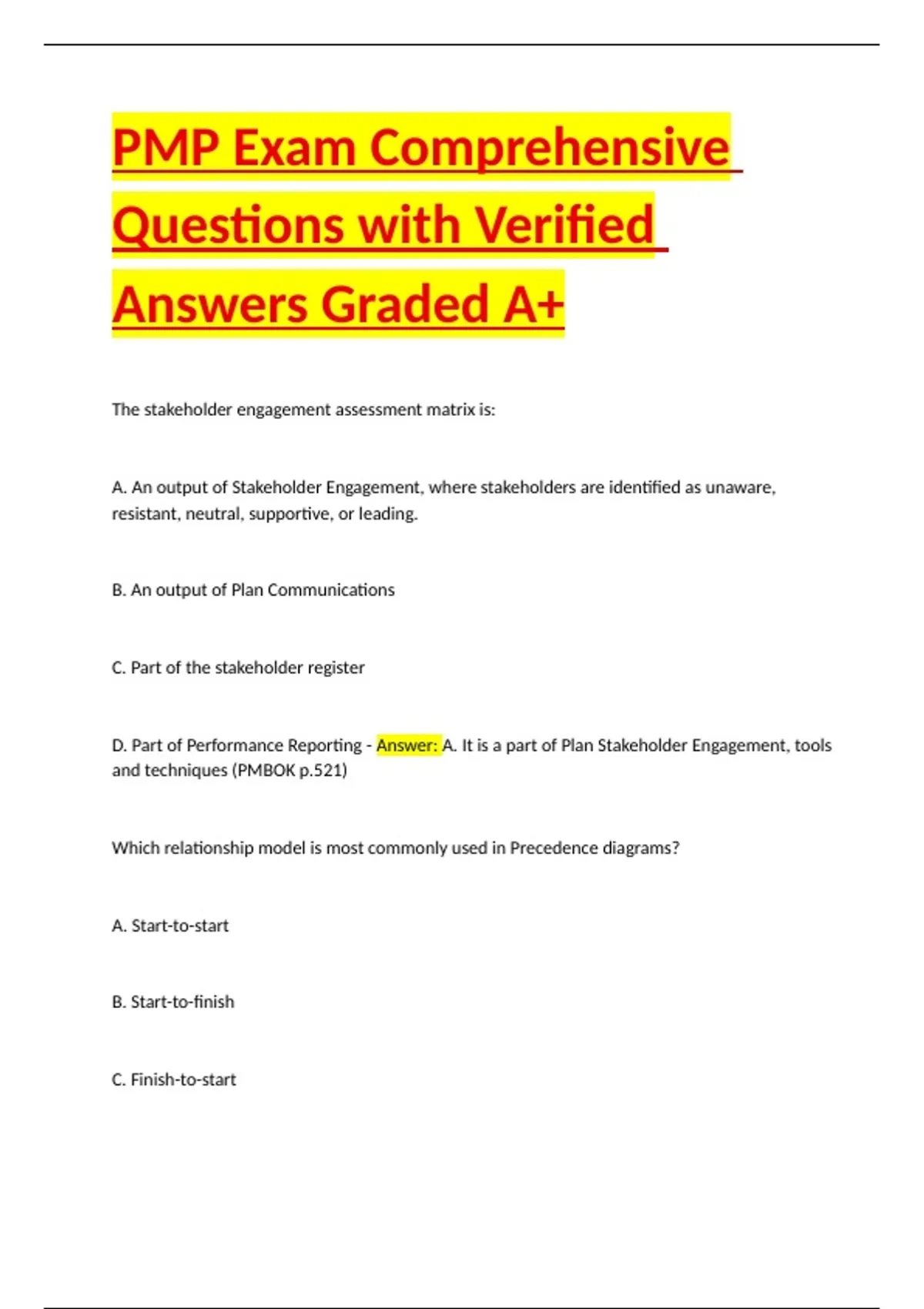 PMP Exam Comprehensive Questions with Verified Answers Graded A+

The stakeholder engagement assessment matrix is:

A. An output of Stakeholder Engagement, where stakeholders are identified as unaware, resistant, neutral, supportive, or leading.

B. An output of Plan Communications

C. Part of the stakeholder register

D. Part of Performance Reporting - Answer: A. It is a part of Plan Stakeholder Engagement, tools and techniques (PMBOK p.521)

Which relationship model is most commonly used in Precedence diagrams?

A. Start-to-start

B. Start-to-finish

C. Finish-to-start